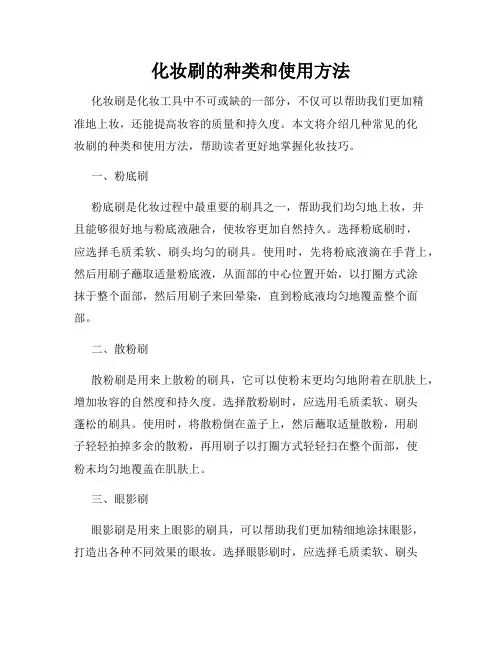 化妆刷的种类和使用方法

化妆刷是化妆工具中不可或缺的一部分，不仅可以帮助我们更加精准地上妆，还能提高妆容的质量和持久度。本文将介绍几种常见的化妆刷的种类和使用方法，帮助读者更好地掌握化妆技巧。

一、粉底刷

粉底刷是化妆过程中最重要的刷具之一，帮助我们均匀地上妆，并且能够很好地与粉底液融合，使妆容更加自然持久。选择粉底刷时，应选择毛质柔软、刷头均匀的刷具。使用时，先将粉底液滴在手背上，然后用刷子蘸取适量粉底液，从面部的中心位置开始，以打圈方式涂抹于整个面部，然后用刷子来回晕染，直到粉底液均匀地覆盖整个面部。

二、散粉刷

散粉刷是用来上散粉的刷具，它可以使粉末更均匀地附着在肌肤上，增加妆容的自然度和持久度。选择散粉刷时，应选用毛质柔软、刷头蓬松的刷具。使用时，将散粉倒在盖子上，然后蘸取适量散粉，用刷子轻轻拍掉多余的散粉，再用刷子以打圈方式轻轻扫在整个面部，使粉末均匀地覆盖在肌肤上。

三、眼影刷

眼影刷是用来上眼影的刷具，可以帮助我们更加精细地涂抹眼影，打造出各种不同效果的眼妆。选择眼影刷时，应选择毛质柔软、刷头